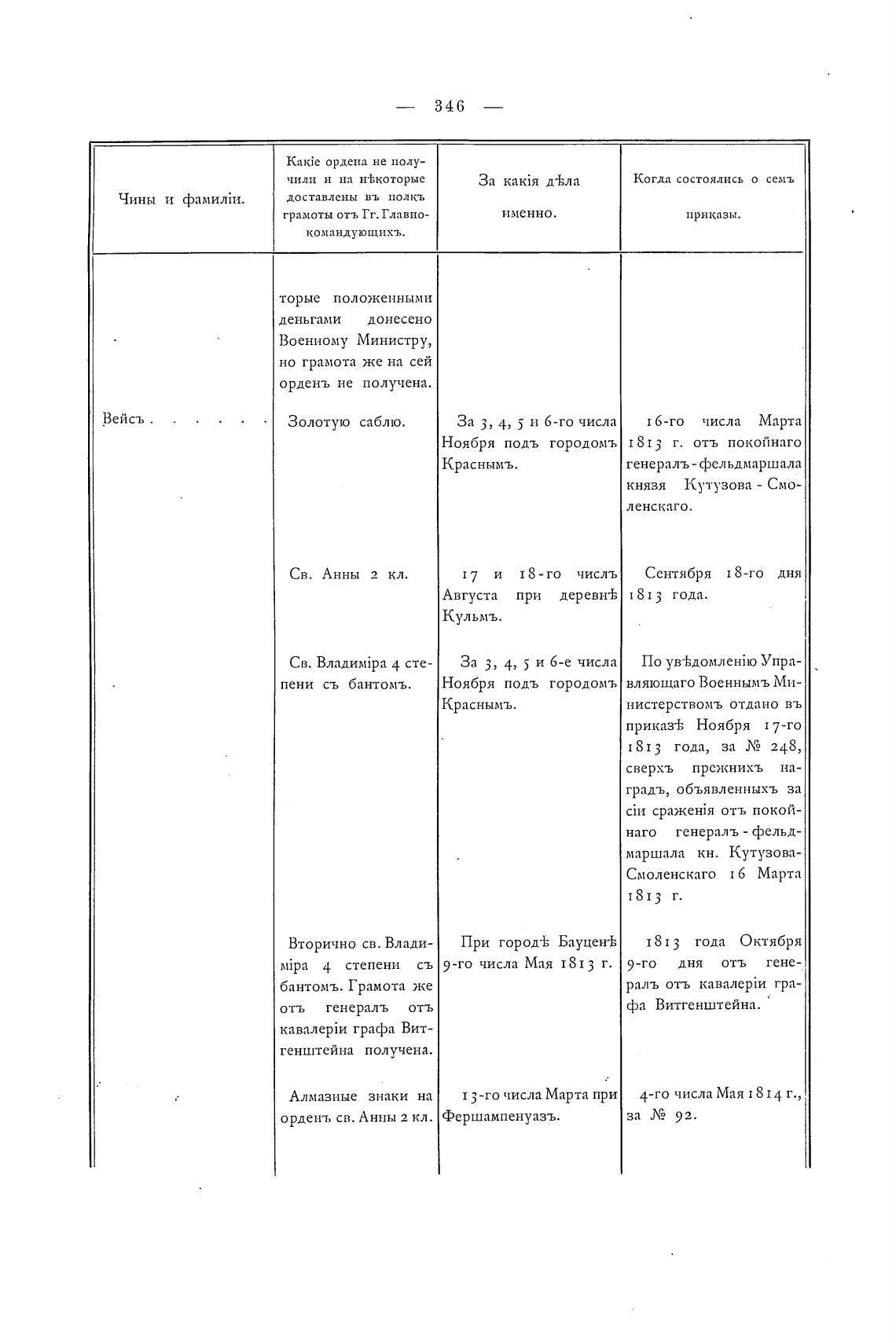 — 346 —

| Чины и фамиліи. | Какіе ордена не получили и на нѣкоторые доставлены въ полкъ грамоты отъ Гг. Главнокомандующихъ. | За какія дѣла именно. | Когда состоялись о семъ приказы. |
|---|---|---|---|
| | торые положенными деньгами донесено Военному Министру, но грамота же на сей орденъ не получена. | | |
| Вейсъ . . . . . . | Золотую саблю. | За 3, 4, 5 и 6-го числа Ноября подъ городомъ Краснымъ. | 16-го числа Марта 1813 г. отъ покойнаго генералъ-фельдмаршала князя Кутузова-Смоленскаго. |
| | Св. Анны 2 кл. | 17 и 18-го числъ Августа при деревнѣ Кульмъ. | Сентября 18-го дня 1813 года. |
| | Св. Владиміра 4 степени съ бантомъ. | За 3, 4, 5 и 6-е числа Ноября подъ городомъ Краснымъ. | По увѣдомленію Управляющаго Военнымъ Министерствомъ отдано въ приказѣ Ноября 17-го 1813 года, за № 248, сверхъ прежнихъ наградъ, объявленныхъ за сіи сраженія отъ покойнаго генералъ-фельдмаршала кн. Кутузова-Смоленскаго 16 Марта 1813 г. |
| | Вторично св. Владиміра 4 степени съ бантомъ. Грамота же отъ генералъ отъ кавалеріи графа Витгенштейна получена. | При городѣ Бауценѣ 9-го числа Мая 1813 г. | 1813 года Октября 9-го дня отъ генералъ отъ кавалеріи графа Витгенштейна. |
| | Алмазные знаки на орденъ св. Анны 2 кл. | 13-го числа Марта при Фершампенуазъ. | 4-го числа Мая 1814 г., за № 92. |